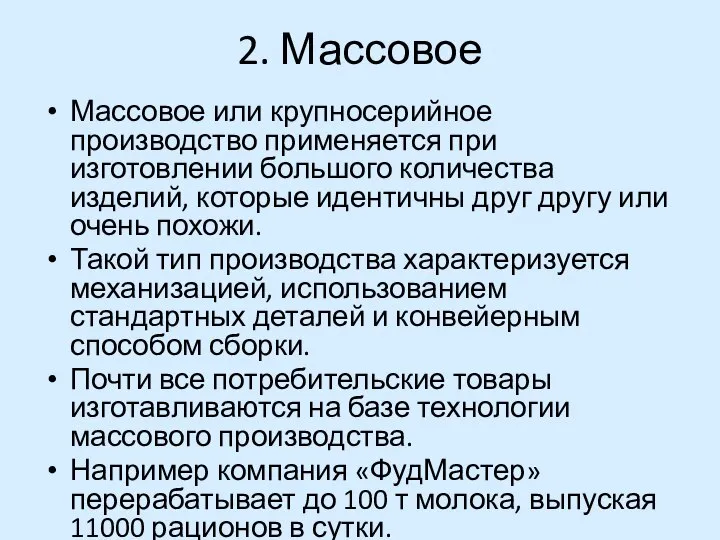 2. Массовое

• Массовое или крупносерийное производство применяется при изготовлении большого количества изделий, которые идентичны друг другу или очень похожи.
• Такой тип производства характеризуется механизацией, использованием стандартных деталей и конвейерным способом сборки.
• Почти все потребительские товары изготавливаются на базе технологии массового производства.
• Например компания «ФудМастер» перерабатывает до 100 т молока, выпуская 11000 рационов в сутки.